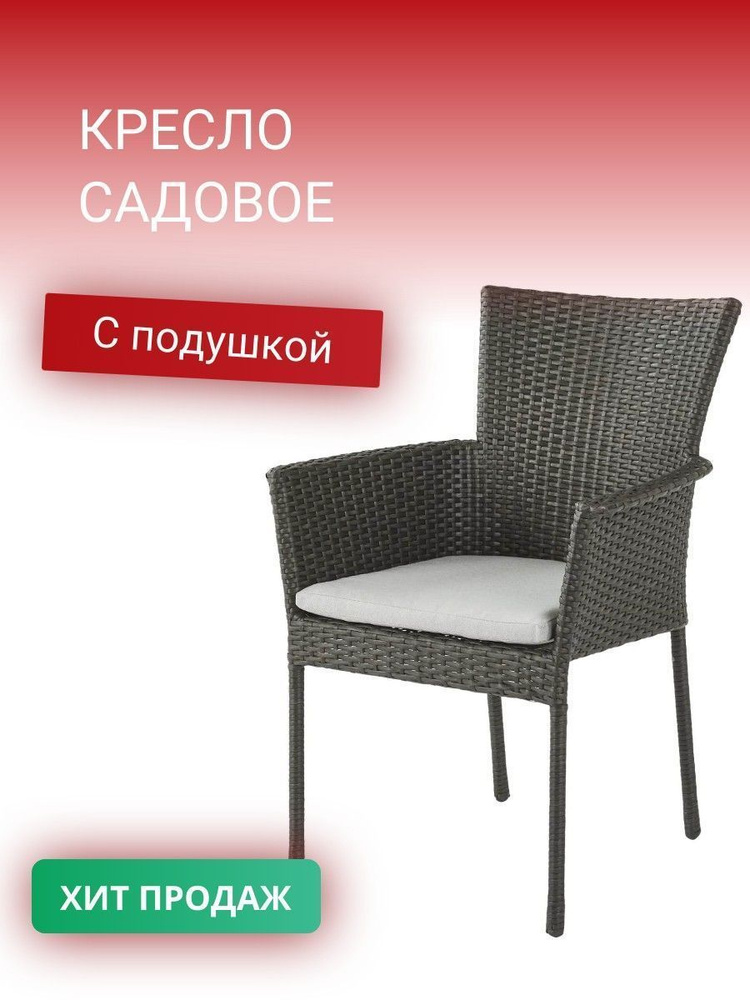 КРЕСЛО
САДОВОЕ

С подушкой

ХИТ ПРОДАЖ